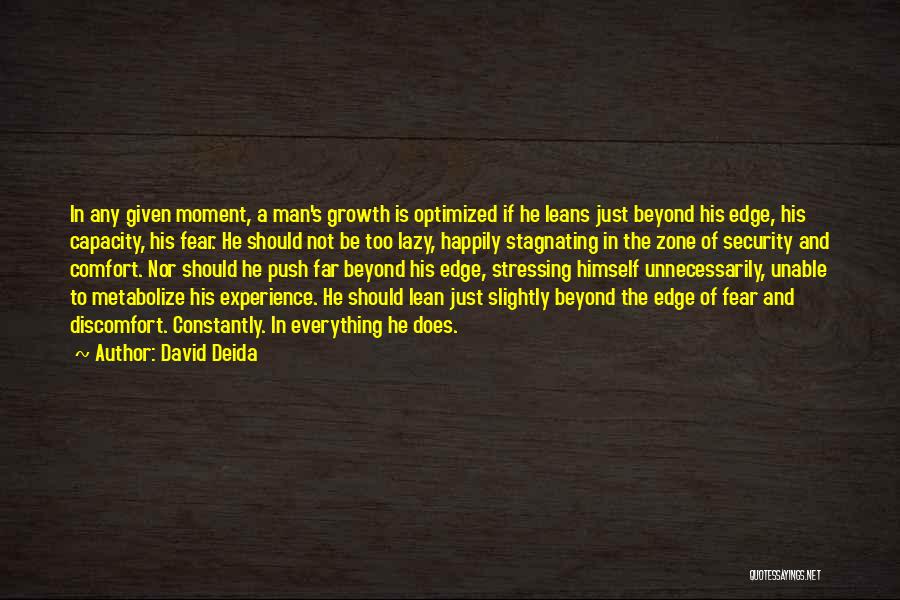 In any given moment, a man's growth is optimized if he leans just beyond his edge, his capacity, his fear. He should not be too lazy, happily stagnating in the zone of security and comfort. Nor should he push far beyond his edge, stressing himself unnecessarily, unable to metabolize his experience. He should lean just slightly beyond the edge of fear and discomfort. Constantly. In everything he does.

~ Author: David Deida

QUOTESSAYINGS.NET